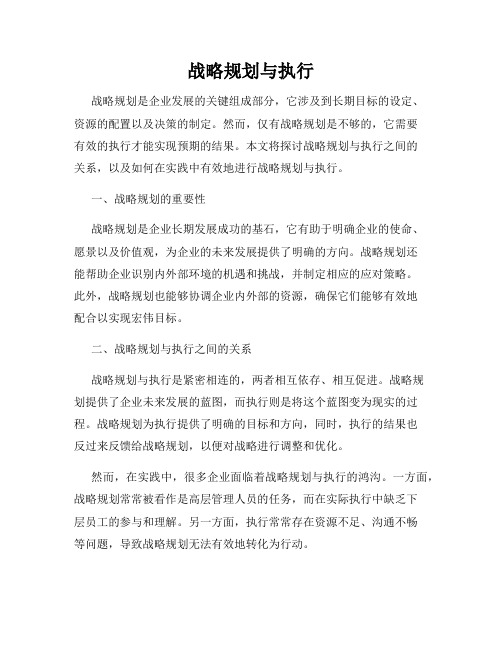 战略规划与执行

战略规划是企业发展的关键组成部分，它涉及到长期目标的设定、资源的配置以及决策的制定。然而，仅有战略规划是不够的，它需要有效的执行才能实现预期的结果。本文将探讨战略规划与执行之间的关系，以及如何在实践中有效地进行战略规划与执行。

一、战略规划的重要性

战略规划是企业长期发展成功的基石，它有助于明确企业的使命、愿景以及价值观，为企业的未来发展提供了明确的方向。战略规划还能帮助企业识别内外部环境的机遇和挑战，并制定相应的应对策略。此外，战略规划也能够协调企业内外部的资源，确保它们能够有效地配合以实现宏伟目标。

二、战略规划与执行之间的关系

战略规划与执行是紧密相连的，两者相互依存、相互促进。战略规划提供了企业未来发展的蓝图，而执行则是将这个蓝图变为现实的过程。战略规划为执行提供了明确的目标和方向，同时，执行的结果也反过来反馈给战略规划，以便对战略进行调整和优化。

然而，在实践中，很多企业面临着战略规划与执行的鸿沟。一方面，战略规划常常被看作是高层管理人员的任务，而在实际执行中缺乏下层员工的参与和理解。另一方面，执行常常存在资源不足、沟通不畅等问题，导致战略规划无法有效地转化为行动。